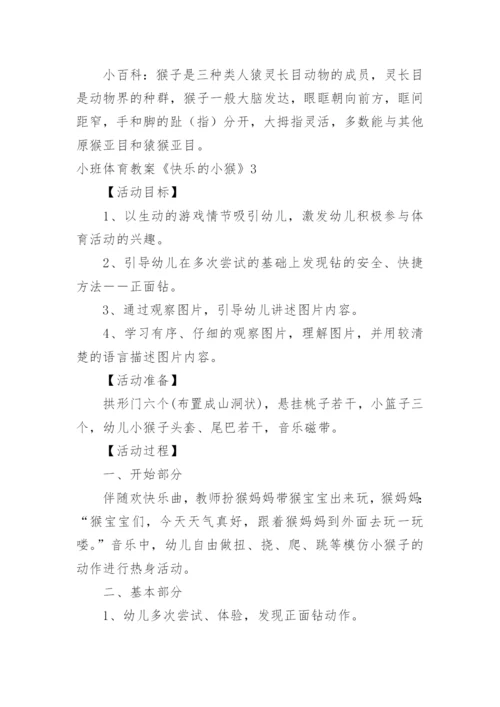 小百科：猴子是三种类人猿灵长目动物的成员，灵长目是动物界的种群，猴子一般大脑发达，眼眶朝向前方，眶间距窄，手和脚的趾（指）分开，大拇指灵活，多数能与其他原猴亚目和猿猴亚目。

小班体育教案《快乐的小猴》3

【活动目标】

1、以生动的游戏情节吸引幼儿，激发幼儿积极参与体育活动的兴趣。

2、引导幼儿在多次尝试的基础上发现钻的安全、快捷方法——正面钻。

3、通过观察图片，引导幼儿讲述图片内容。

4、学习有序、仔细的观察图片，理解图片，并用较清楚的语言描述图片内容。

【活动准备】

拱形门六个(布置成山洞状)，悬挂桃子若干，小篮子三个，幼儿小猴子头套、尾巴若干，音乐磁带。

【活动过程】

一、开始部分

伴随欢快乐曲，教师扮猴妈妈带猴宝宝出来玩，猴妈妈：“猴宝宝们，今天天气真好，跟着猴妈妈到外面去玩一玩喽。”音乐中，幼儿自由做扭、挠、爬、跳等模仿小猴子的动作进行热身活动。

二、基本部分

1、幼儿多次尝试、体验，发现正面钻动作。